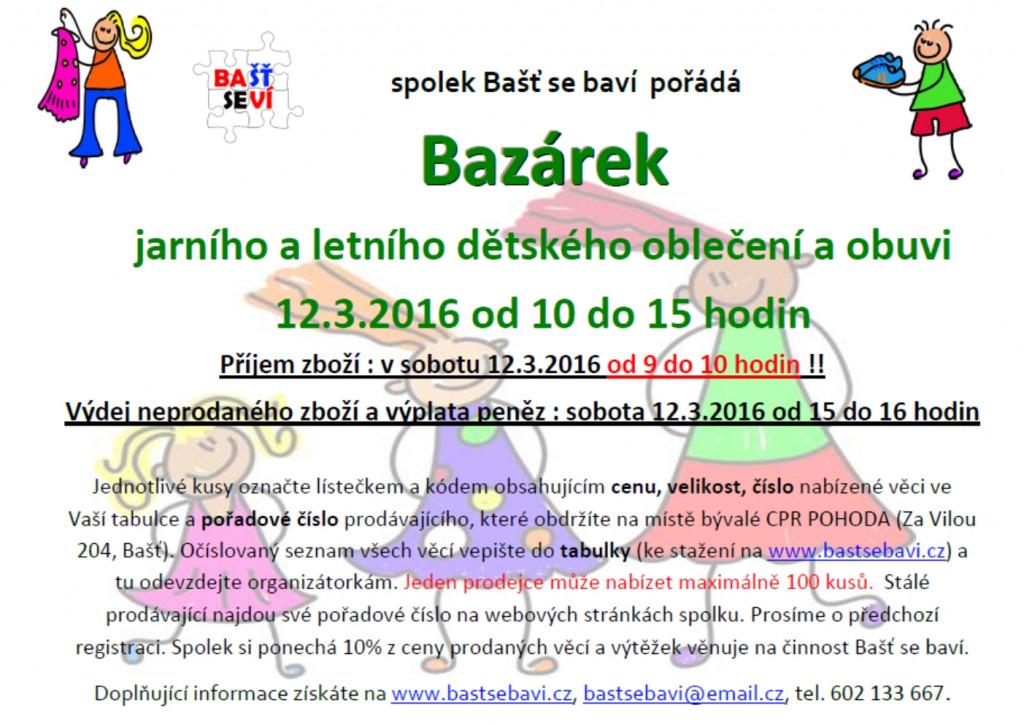 BAŠŤ
SE VÍ

spolek Bašť se baví pořádá

Bazárek

jarního a letního dětského oblečení a obuvi

12.3.2016 od 10 do 15 hodin

Příjem zboží : v sobotu 12.3.2016 od 9 do 10 hodin !!

Výdej neprodaného zboží a výplata peněz : sobota 12.3.2016 od 15 do 16 hodin

Jednotlivé kusy označte lístečkem a kódem obsahujícím cenu, velikost, číslo nabízené věci ve Vaší tabulce a pořadové číslo prodávajícího, které obdržíte na místě bývalé CPR POHODA (Za Vilou 204, Bašť). Očíslovaný seznam všech věcí vepište do tabulky (ke stažení na www.bastsebavi.cz) a tu odevzdejte organizátorkám. Jeden prodejce může nabízet maximálně 100 kusů. Stálé prodávající najdou své pořadové číslo na webových stránkách spolku. Prosíme o předchozí registraci. Spolek si ponechá 10% z ceny prodaných věcí a výtěžek věnuje na činnost Bašť se baví.

Doplňující informace získáte na www.bastsebavi.cz, bastsebavi@email.cz, tel. 602 133 667.